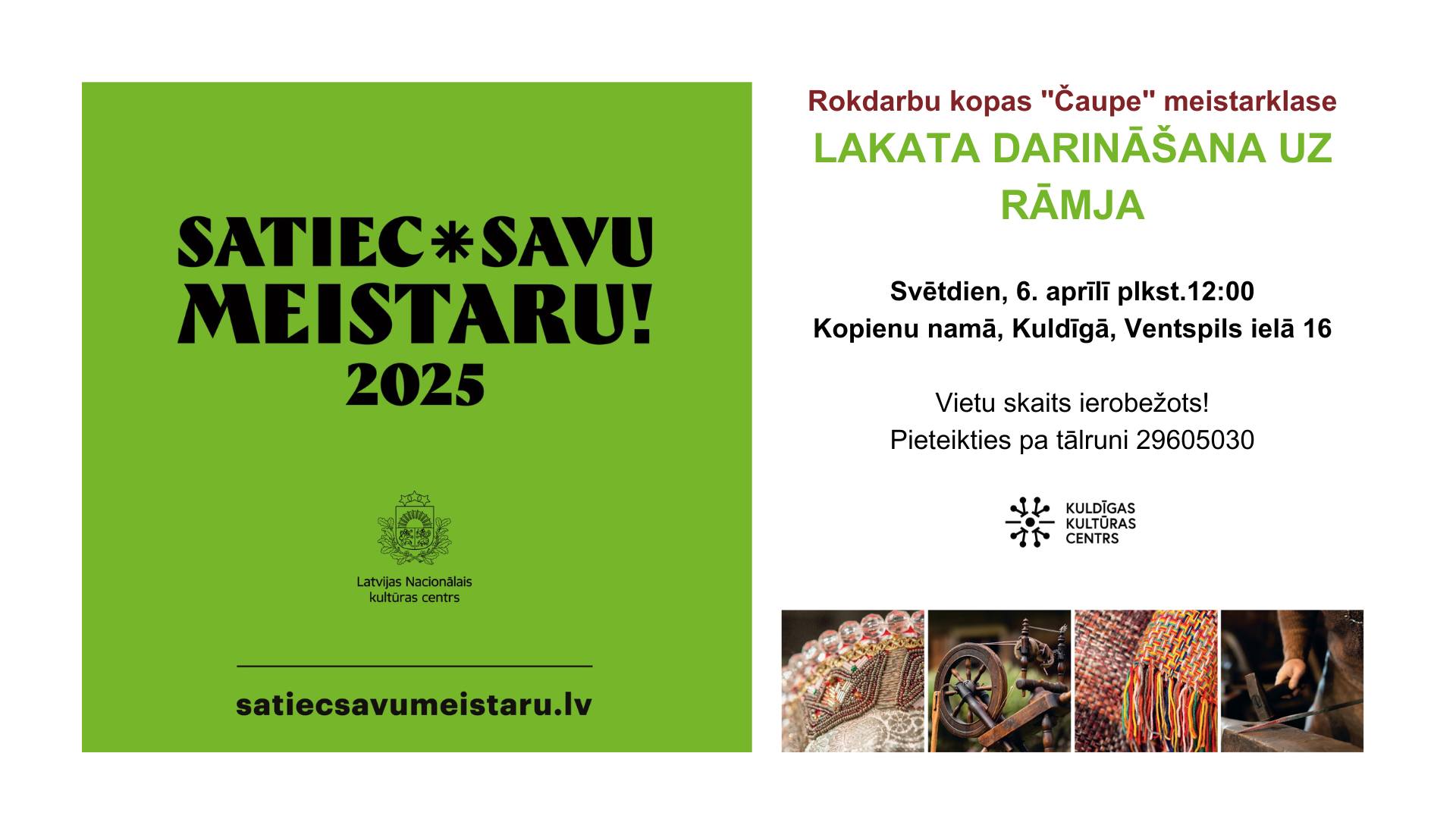 SATIEC*SAVU MEISTARU!
2025

Latvijas Nacionālais kultūras centrs

satiecsavumeistaru.lv

Rokdarbu kopas "Čaupe" meistarklase
LAKATA DARINĀŠANA UZ RĀMJA

Svētdien, 6. aprīlī plkst.12:00
Kopienu namā, Kuldīgā, Ventspils ielā 16

Vietu skaits ierobežots!
Pieteikties pa tālruni 29605030

KULDĪGAS KULTŪRAS CENTRS